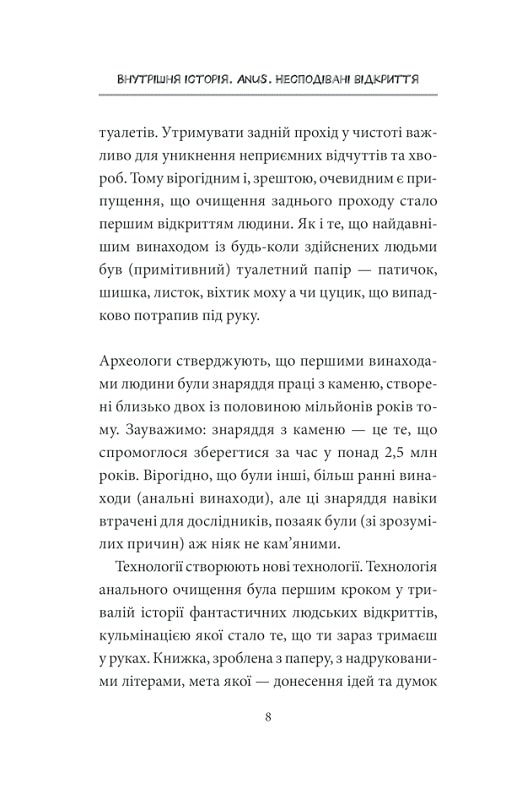 ВНУТРІШНЯ ІСТОРІЯ. ANUS. НЕСПОДІВАНІ ВІДКРИТТЯ

туалетів. Утримувати задній прохід у чистоті важливо для уникнення неприємних відчуттів та хвороб. Тому вірогідним і, зрештою, очевидним є припущення, що очищення заднього проходу стало першим відкриттям людини. Як і те, що найдавнішим винаходом із будь-коли здійснених людьми був (примітивний) туалетний папір — патичок, шишка, листок, віхтик моху а чи цуцик, що випадково потрапив під руку.

Археологи стверджують, що першими винаходами людини були знаряддя праці з каменю, створені близько двох із половиною мільйонів років тому. Зауважимо: знаряддя з каменю — це те, що спромоглося зберегтися за час у понад 2,5 млн років. Вірогідно, що були інші, більш ранні винаходи (анальні винаходи), але ці знаряддя навіки втрачені для дослідників, позаяк були (зі зрозумілих причин) аж ніяк не кам'яними.

Технології створюють нові технології. Технологія анального очищення була першим кроком у тривалій історії фантастичних людських відкриттів, кульмінацією якої стало те, що ти зараз тримаєш у руках. Книжка, зроблена з паперу, з надрукованими літерами, мета якої — донесення ідей та думок

8